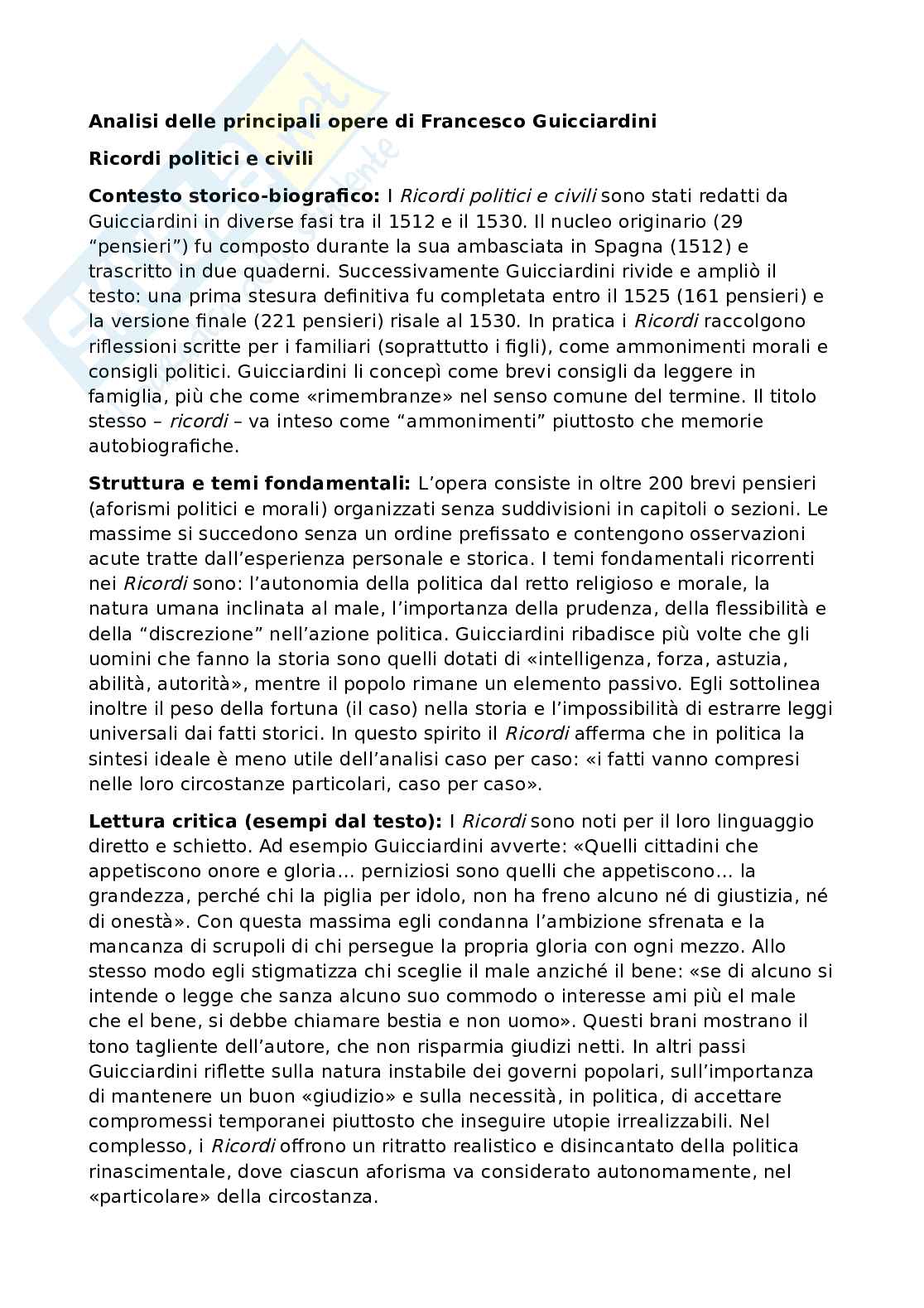 Analisi delle principali opere di Francesco Guicciardini

Ricordi politici e civili

Contesto storico-biografico: I Ricordi politici e civili sono stati redatti da Guicciardini in diverse fasi tra il 1512 e il 1530. Il nucleo originario (29 "pensieri") fu composto durante la sua ambasciata in Spagna (1512) e trascritto in due quaderni. Successivamente Guicciardini rivide e ampliò il testo: una prima stesura definitiva fu completata entro il 1525 (161 pensieri) e la versione finale (221 pensieri) risale al 1530. In pratica i Ricordi raccolgono riflessioni scritte per i familiari (soprattutto i figli), come ammonimenti morali e consigli politici. Guicciardini li concepì come brevi consigli da leggere in famiglia, più che come «rimembranze» nel senso comune del termine. Il titolo stesso – ricordi – va inteso come "ammonimenti" piuttosto che memorie autobiografiche.

Struttura e temi fondamentali: L'opera consiste in oltre 200 brevi pensieri (aforismi politici e morali) organizzati senza suddivisioni in capitoli o sezioni. Le massime si succedono senza un ordine prefissato e contengono osservazioni acute tratte dall'esperienza personale e storica. I temi fondamentali ricorrenti nei Ricordi sono: l'autonomia della politica dal retto religioso e morale, la natura umana inclinata al male, l'importanza della prudenza, della flessibilità e della "discrezione" nell'azione politica. Guicciardini ribadisce più volte che gli uomini che fanno la storia sono quelli dotati di «intelligenza, forza, astuzia, abilità, autorità», mentre il popolo rimane un elemento passivo. Egli sottolinea inoltre il peso della fortuna (il caso) nella storia e l'impossibilità di estrarre leggi universali dai fatti storici. In questo spirito il Ricordi afferma che in politica la sintesi ideale è meno utile dell'analisi caso per caso: «i fatti vanno compresi nelle loro circostanze particolari, caso per caso».

Lettura critica (esempi dal testo): I Ricordi sono noti per il loro linguaggio diretto e schietto. Ad esempio Guicciardini avverte: «Quelli cittadini che appetiscono onore e gloria... perniziosi sono quelli che appetiscono... la grandezza, perché chi la piglia per idolo, non ha freno alcuno né di giustizia, né di onestà». Con questa massima egli condanna l'ambizione sfrenata e la mancanza di scrupoli di chi persegue la propria gloria con ogni mezzo. Allo stesso modo egli stigmatizza chi sceglie il male anziché il bene: «se di alcuno si intende o legge che sanza alcuno suo commodo o interesse ami più el male che el bene, si debbe chiamare bestia e non uomo». Questi brani mostrano il tono tagliente dell'autore, che non risparmia giudizi netti. In altri passi Guicciardini riflette sulla natura instabile dei governi popolari, sull'importanza di mantenere un buon «giudizio» e sulla necessità, in politica, di accettare compromessi temporanei piuttosto che inseguire utopie irrealizzabili. Nel complesso, i Ricordi offrono un ritratto realistico e disincantato della politica rinascimentale, dove ciascun aforisma va considerato autonomamente, nel «particolare» della circostanza.